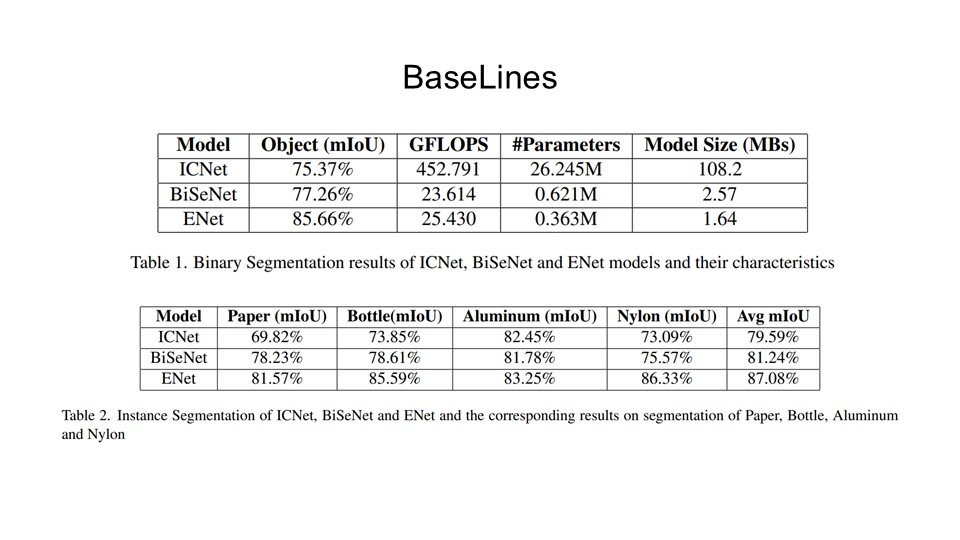 BaseLines

| Model | Object (mIoU) | GFLOPS | #Parameters | Model Size (MBs) |
|---|---|---|---|---|
| ICNet | 75.37% | 452.791 | 26.245M | 108.2 |
| BiSeNet | 77.26% | 23.614 | 0.621M | 2.57 |
| ENet | 85.66% | 25.430 | 0.363M | 1.64 |

Table 1. Binary Segmentation results of ICNet, BiSeNet and ENet models and their characteristics

| Model | Paper (mIoU) | Bottle(mIoU) | Aluminum (mIoU) | Nylon (mIoU) | Avg mIoU |
|---|---|---|---|---|---|
| ICNet | 69.82% | 73.85% | 82.45% | 73.09% | 79.59% |
| BiSeNet | 78.23% | 78.61% | 81.78% | 75.57% | 81.24% |
| ENet | 81.57% | 85.59% | 83.25% | 86.33% | 87.08% |

Table 2. Instance Segmentation of ICNet, BiSeNet and ENet and the corresponding results on segmentation of Paper, Bottle, Aluminum and Nylon